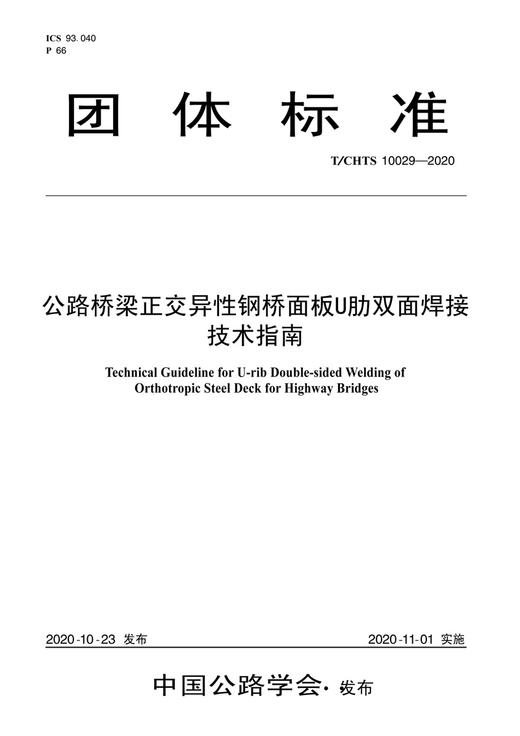 ICS 93.040
P 66

团 体 标 准

T/CHTS 10029—2020

公路桥梁正交异性钢桥面板U肋双面焊接技术指南

Technical Guideline for U-rib Double-sided Welding of Orthotropic Steel Deck for Highway Bridges

2020-10-23 发布

2020-11-01 实施

中国公路学会· 发布